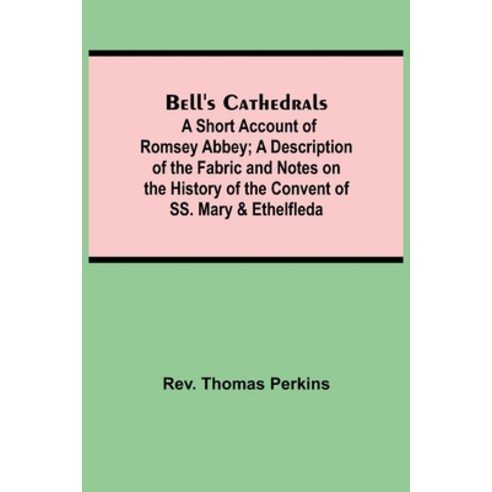 Bell's Cathedrals
A Short Account of Romsey Abbey; A Description of the Fabric and Notes on the History of the Convent of SS. Mary & Ethelfleda

Rev. Thomas Perkins